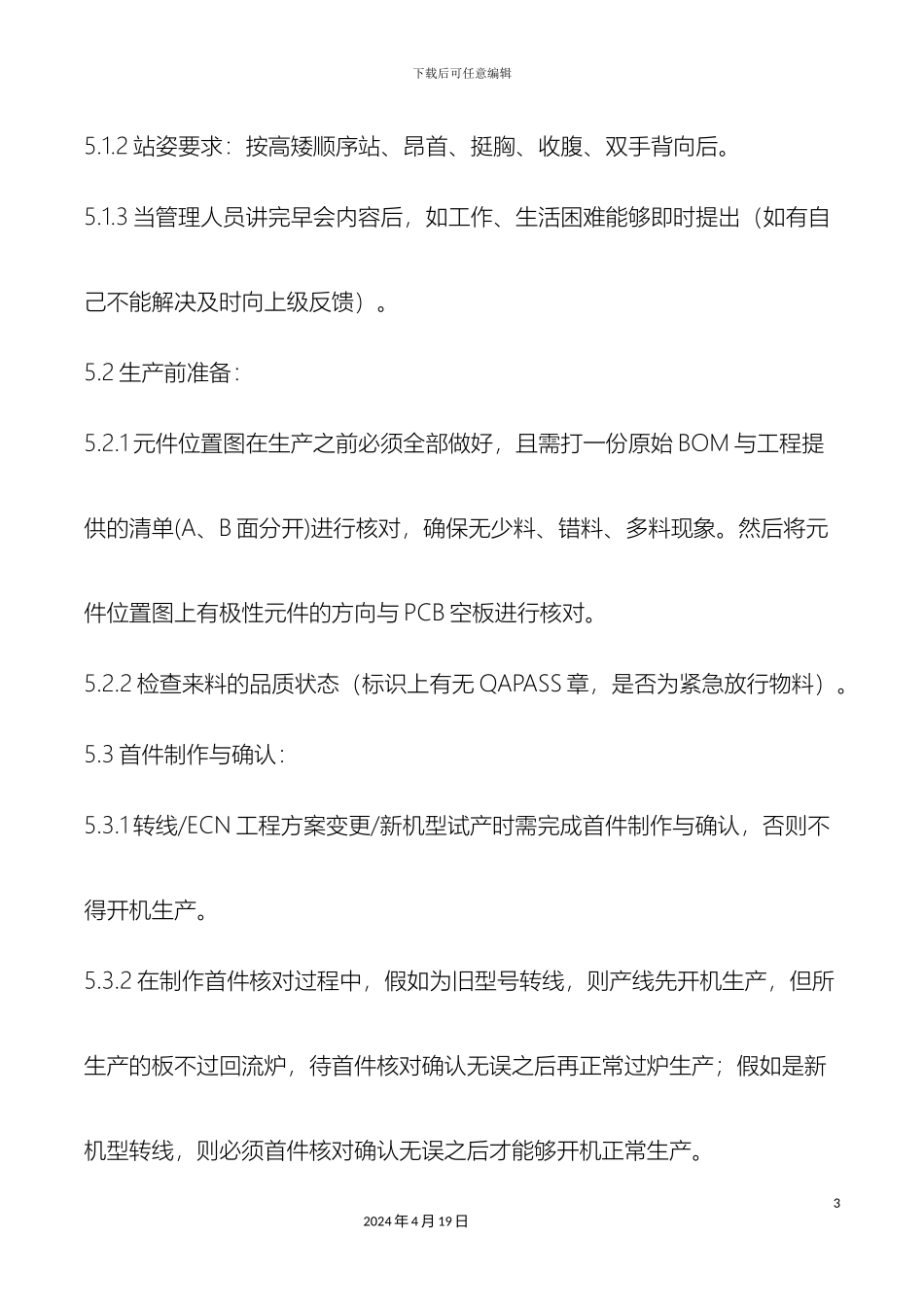 下载后可任意编辑

5.1.2 站姿要求：按高矮顺序站、昂首、挺胸、收腹、双手背向后。

5.1.3 当管理人员讲完早会内容后，如工作、生活困难能够即时提出（如有自己不能解决及时向上级反馈）。

5.2 生产前准备：

5.2.1 元件位置图在生产之前必须全部做好，且需打一份原始 BOM 与工程提供的清单(A、B 面分开)进行核对，确保无少料、错料、多料现象。然后将元件位置图上有极性元件的方向与 PCB 空板进行核对。

5.2.2 检查来料的品质状态（标识上有无 QAPASS 章，是否为紧急放行物料）。

5.3 首件制作与确认：

5.3.1 转线/ECN 工程方案变更/新机型试产时需完成首件制作与确认，否则不得开机生产。

5.3.2 在制作首件核对过程中，假如为旧型号转线，则产线先开机生产，但所生产的板不过回流炉，待首件核对确认无误之后再正常过炉生产；假如是新机型转线，则必须首件核对确认无误之后才能够开机正常生产。

3

2024 年 4 月 19 日